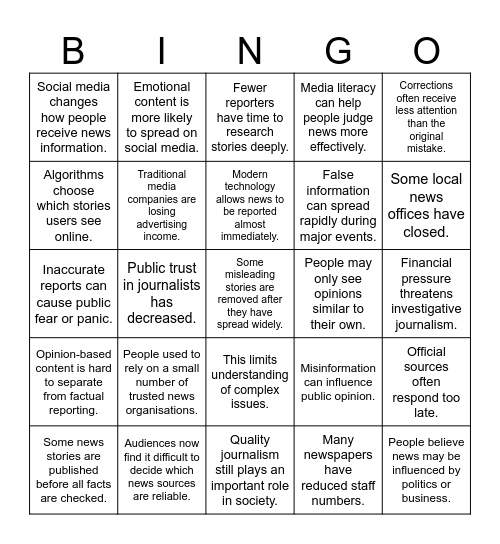 | B | I | N | G | O |
|---|---|---|---|---|
| Social media changes how people receive news information. | Emotional content is more likely to spread on social media. | Fewer reporters have time to research stories deeply. | Media literacy can help people judge news more effectively. | Corrections often receive less attention than the original mistake. |
| Algorithms choose which stories users see online. | Traditional media companies are losing advertising income. | Modern technology allows news to be reported almost immediately. | False information can spread rapidly during major events. | Some local news offices have closed. |
| Inaccurate reports can cause public fear or panic. | Public trust in journalists has decreased. | Some misleading stories are removed after they have spread widely. | People may only see opinions similar to their own. | Financial pressure threatens investigative journalism. |
| Opinion-based content is hard to separate from factual reporting. | People used to rely on a small number of trusted news organisations. | This limits understanding of complex issues. | Misinformation can influence public opinion. | Official sources often respond too late. |
| Some news stories are published before all facts are checked. | Audiences now find it difficult to decide which news sources are reliable. | Quality journalism still plays an important role in society. | Many newspapers have reduced staff numbers. | People believe news may be influenced by politics or business. |